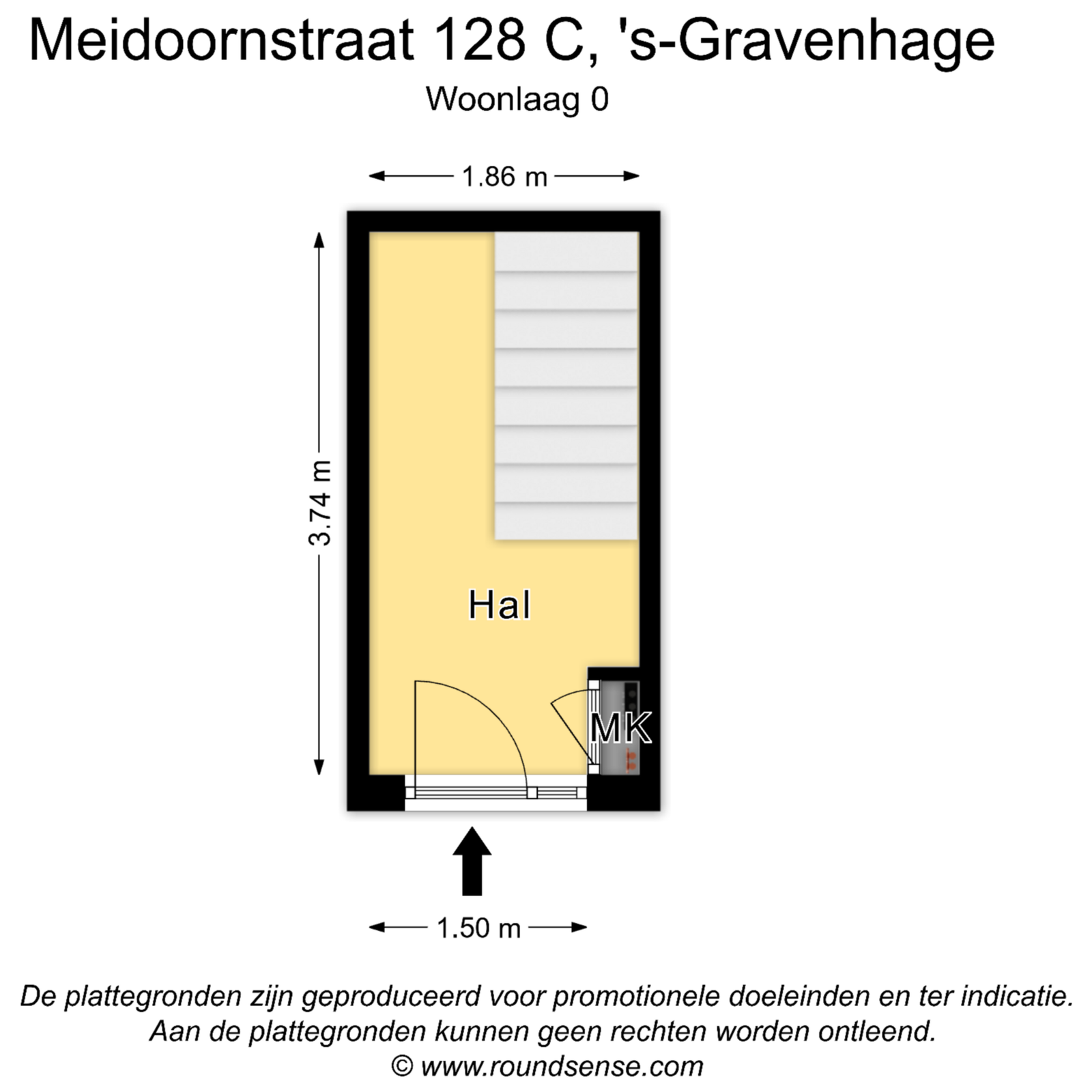 Meidoornstraat 128 C, 's-Gravenhage

Woonlaag 0

1.86 m

3.74 m

Hal

MK

1.50 m

De plattegronden zijn geproduceerd voor promotionele doeleinden en ter indicatie.
Aan de plattegronden kunnen geen rechten worden ontleend.
© www.roundsense.com